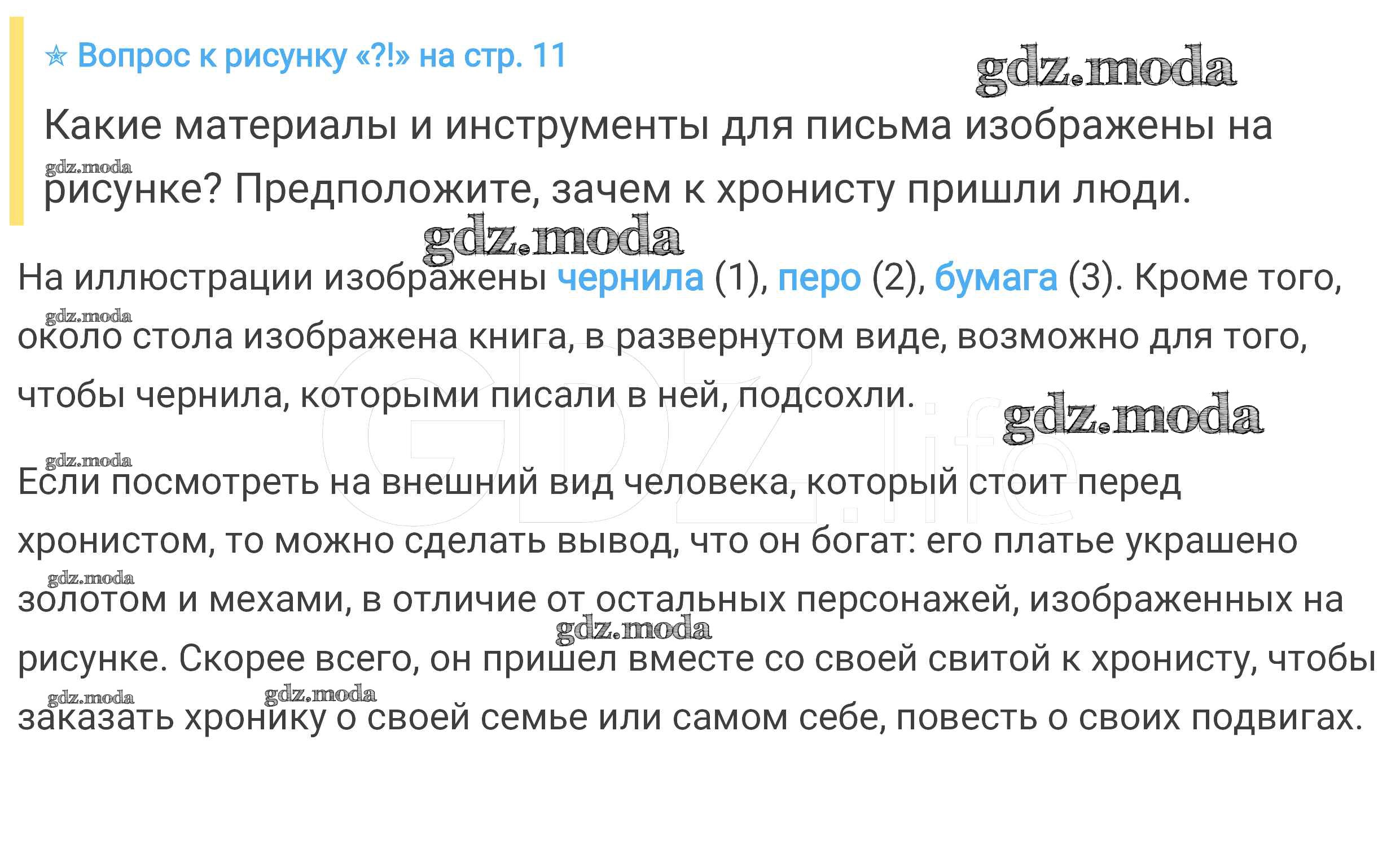 ☆ Вопрос к рисунку «?!» на стр. 11

Какие материалы и инструменты для письма изображены на рисунке? Предположите, зачем к хронисту пришли люди.

На иллюстрации изображены чернила (1), перо (2), бумага (3). Кроме того, около стола изображена книга, в развернутом виде, возможно для того, чтобы чернила, которыми писали в ней, подсохли.

Если посмотреть на внешний вид человека, который стоит перед хронистом, то можно сделать вывод, что он богат: его платье украшено золотом и мехами, в отличие от остальных персонажей, изображенных на рисунке. Скорее всего, он пришел вместе со своей свитой к хронисту, чтобы заказать хронику о своей семье или самом себе, повесть о своих подвигах.

gdz.moda

GDZ.life